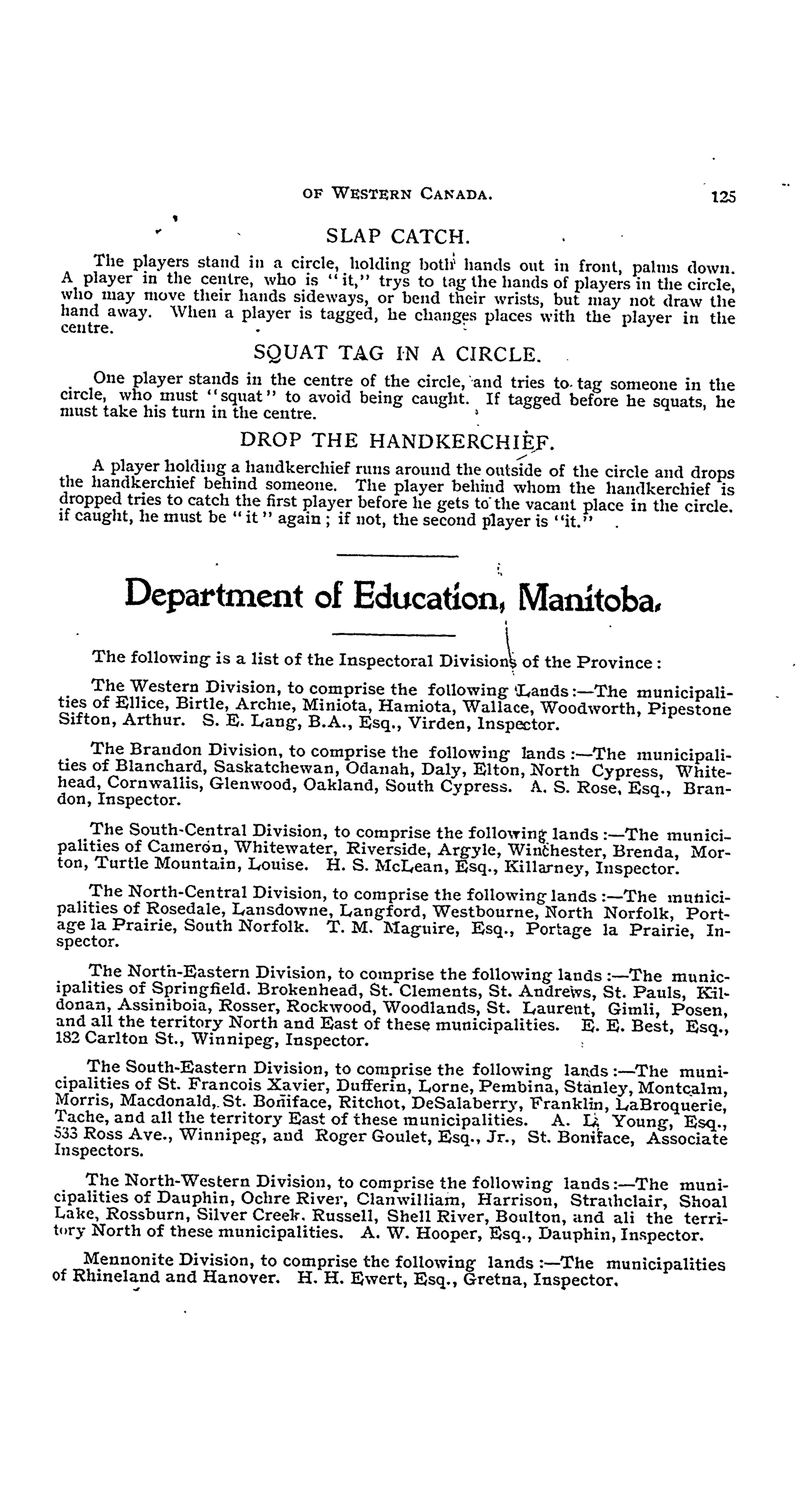 OF WESTERN CANADA. 125

SLAP CATCH.

The players stand in a circle, holding both hands out in front, palms down. A player in the centre, who is "it," trys to tag the hands of players in the circle, who may move their hands sideways, or bend their wrists, but may not draw the hand away. When a player is tagged, he changes places with the player in the centre.

SQUAT TAG IN A CIRCLE.

One player stands in the centre of the circle, and tries to tag someone in the circle, who must "squat" to avoid being caught. If tagged before he squats, he must take his turn in the centre.

DROP THE HANDKERCHIEF.

A player holding a handkerchief runs around the outside of the circle and drops the handkerchief behind someone. The player behind whom the handkerchief is dropped tries to catch the first player before he gets to the vacant place in the circle. if caught, he must be "it" again; if not, the second player is "it."

Department of Education, Manitoba.

The following is a list of the Inspectoral Divisions of the Province:

The Western Division, to comprise the following Lands:—The municipalities of Ellice, Birtle, Archie, Miniota, Hamiota, Wallace, Woodworth, Pipestone Sifton, Arthur. S. E. Lang, B.A., Esq., Virden, Inspector.

The Brandon Division, to comprise the following lands:—The municipalities of Blanchard, Saskatchewan, Odanah, Daly, Elton, North Cypress, Whitehead, Cornwallis, Glenwood, Oakland, South Cypress. A. S. Rose, Esq., Brandon, Inspector.

The South-Central Division, to comprise the following lands:—The municipalities of Cameron, Whitewater, Riverside, Argyle, Winchester, Brenda, Morton, Turtle Mountain, Louise. H. S. McLean, Esq., Killarney, Inspector.

The North-Central Division, to comprise the following lands:—The municipalities of Rosedale, Lansdowne, Langford, Westbourne, North Norfolk, Portage la Prairie, South Norfolk. T. M. Maguire, Esq., Portage la Prairie, Inspector.

The North-Eastern Division, to comprise the following lands:—The municipalities of Springfield. Brokenhead, St. Clements, St. Andrews, St. Pauls, Kildonan, Assiniboia, Rosser, Rockwood, Woodlands, St. Laurent, Gimli, Posen, and all the territory North and East of these municipalities. E. E. Best, Esq., 182 Carlton St., Winnipeg, Inspector.

The South-Eastern Division, to comprise the following lands:—The municipalities of St. Francois Xavier, Dufferin, Lorne, Pembina, Stanley, Montcalm, Morris, Macdonald, St. Boniface, Ritchot, DeSalaberry, Franklin, LaBroquerie, Tache, and all the territory East of these municipalities. A. L. Young, Esq., 533 Ross Ave., Winnipeg, and Roger Goulet, Esq., Jr., St. Boniface, Associate Inspectors.

The North-Western Division, to comprise the following lands:—The municipalities of Dauphin, Ochre River, Clanwilliam, Harrison, Strathclair, Shoal Lake, Rossburn, Silver Creek. Russell, Shell River, Boulton, and ali the territory North of these municipalities. A. W. Hooper, Esq., Dauphin, Inspector.

Mennonite Division, to comprise the following lands:—The municipalities of Rhineland and Hanover. H. H. Ewert, Esq., Gretna, Inspector.